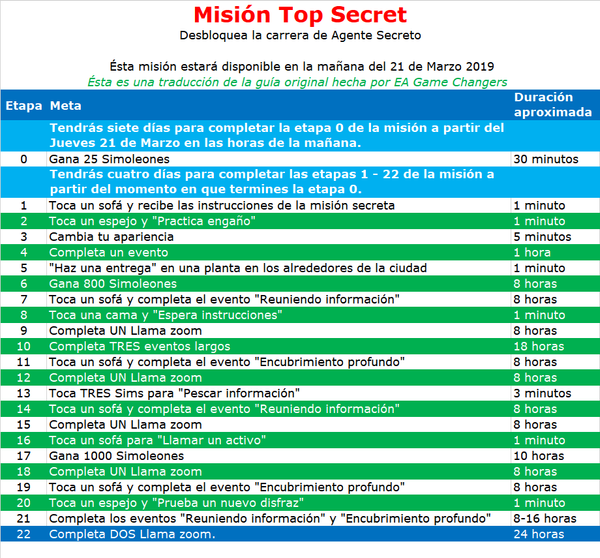 Misión Top Secret
Desbloquea la carrera de Agente Secreto

Ésta misión estará disponible en la mañana del 21 de Marzo 2019
Ésta es una traducción de la guía original hecha por EA Game Changers

| Etapa | Meta | Duración aproximada |
|---|---|---|
| | Tendrás siete días para completar la etapa 0 de la misión a partir del Jueves 21 de Marzo en las horas de la mañana. | |
| 0 | Gana 25 Simoleones | 30 minutos |
| | Tendrás cuatro días para completar las etapas 1 - 22 de la misión a partir del momento en que termines la etapa 0. | |
| 1 | Toca un sofá y recibe las instrucciones de la misión secreta | 1 minuto |
| 2 | Toca un espejo y "Practica engaño" | 1 minuto |
| 3 | Cambia tu apariencia | 5 minutos |
| 4 | Completa un evento | 1 hora |
| 5 | "Haz una entrega" en una planta en los alrededores de la ciudad | 1 minuto |
| 6 | Gana 800 Simoleones | 8 horas |
| 7 | Toca un sofá y completa el evento "Reuniendo información" | 8 horas |
| 8 | Toca una cama y "Espera instrucciones" | 1 minuto |
| 9 | Completa UN Llama zoom | 8 horas |
| 10 | Completa TRES eventos largos | 18 horas |
| 11 | Toca un sofá y completa el evento "Encubrimiento profundo" | 8 horas |
| 12 | Completa UN Llama zoom | 8 horas |
| 13 | Toca TRES Sims para "Pescar información" | 3 minutos |
| 14 | Toca un sofá y completa el evento "Reuniendo información" | 8 horas |
| 15 | Completa UN Llama zoom | 8 horas |
| 16 | Toca un sofá para "Llamar un activo" | 1 minuto |
| 17 | Gana 1000 Simoleones | 10 horas |
| 18 | Completa UN Llama zoom | 8 horas |
| 19 | Toca un sofá y completa el evento "Encubrimiento profundo" | 8 horas |
| 20 | Toca un espejo y "Prueba un nuevo disfraz" | 1 minuto |
| 21 | Completa los eventos "Reuniendo información" y "Encubrimiento profundo" | 8-16 horas |
| 22 | Completa DOS Llama zoom. | 24 horas |